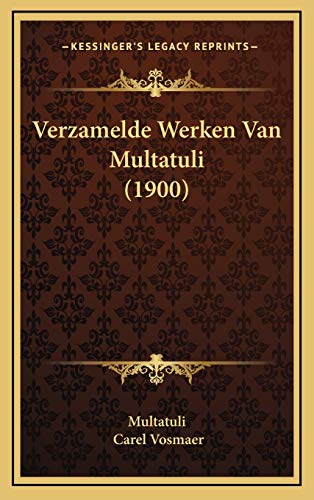 —KESSINGER'S LEGACY REPRINTS—

Verzamelde Werken Van Multatuli (1900)

Multatuli
Carel Vosmaer